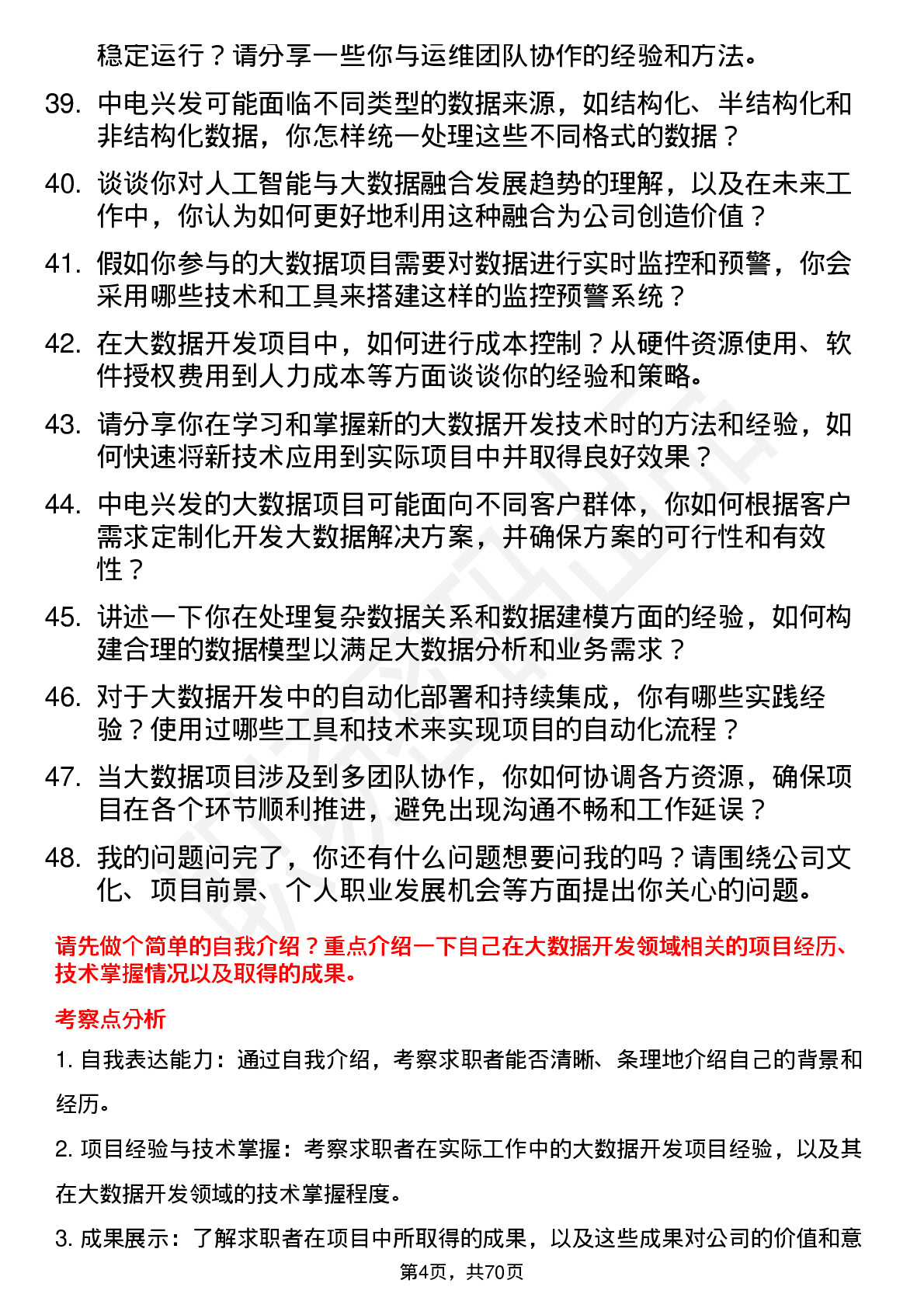 稳定运行？请分享一些你与运维团队协作的经验和方法。

39. 中电兴发可能面临不同类型的数据来源，如结构化、半结构化和非结构化数据，你怎样统一处理这些不同格式的数据？

40. 谈谈你对人工智能与大数据融合发展趋势的理解，以及在未来工作中，你认为如何更好地利用这种融合为公司创造价值？

41. 假如你参与的大数据项目需要对数据进行实时监控和预警，你会采用哪些技术和工具来搭建这样的监控预警系统？

42. 在大数据开发项目中，如何进行成本控制？从硬件资源使用、软件授权费用到人力成本等方面谈谈你的经验和策略。

43. 请分享你在学习和掌握新的大数据开发技术时的方法和经验，如何快速将新技术应用到实际项目中并取得良好效果？

44. 中电兴发的大数据项目可能面向不同客户群体，你如何根据客户需求定制化开发大数据解决方案，并确保方案的可行性和有效性？

45. 讲述一下你在处理复杂数据关系和数据建模方面的经验，如何构建合理的数据模型以满足大数据分析和业务需求？

46. 对于大数据开发中的自动化部署和持续集成，你有哪些实践经验？使用过哪些工具和技术来实现项目的自动化流程？

47. 当大数据项目涉及到多团队协作，你如何协调各方资源，确保项目在各个环节顺利推进，避免出现沟通不畅和工作延误？

48. 我的问题问完了，你还有什么问题想要问我的吗？请围绕公司文化、项目前景、个人职业发展机会等方面提出你关心的问题。

请先做个简单的自我介绍？重点介绍一下自己在大数据开发领域相关的项目经历、技术掌握情况以及取得的成果。

考察点分析

1. 自我表达能力：通过自我介绍，考察求职者能否清晰、条理地介绍自己的背景和经历。

2. 项目经验与技术掌握：考察求职者在实际工作中的大数据开发项目经验，以及其在大数据开发领域的技术掌握程度。

3. 成果展示：了解求职者在项目中所取得的成果，以及这些成果对公司的价值和意

第4页，共70页